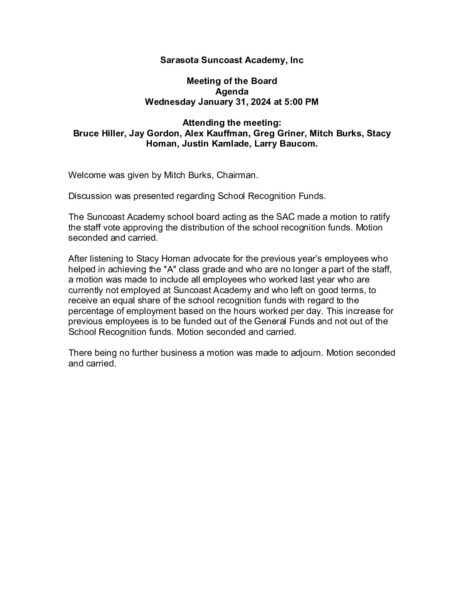 Sarasota Suncoast Academy, Inc

Meeting of the Board
Agenda
Wednesday January 31, 2024 at 5:00 PM

Attending the meeting:
Bruce Hiller, Jay Gordon, Alex Kauffman, Greg Griner, Mitch Burks, Stacy Homan, Justin Kamlade, Larry Baucom.

Welcome was given by Mitch Burks, Chairman.

Discussion was presented regarding School Recognition Funds.

The Suncoast Academy school board acting as the SAC made a motion to ratify the staff vote approving the distribution of the school recognition funds. Motion seconded and carried.

After listening to Stacy Homan advocate for the previous year's employees who helped in achieving the "A" class grade and who are no longer a part of the staff, a motion was made to include all employees who worked last year who are currently not employed at Suncoast Academy and who left on good terms, to receive an equal share of the school recognition funds with regard to the percentage of employment based on the hours worked per day. This increase for previous employees is to be funded out of the General Funds and not out of the School Recognition funds. Motion seconded and carried.

There being no further business a motion was made to adjourn. Motion seconded and carried.